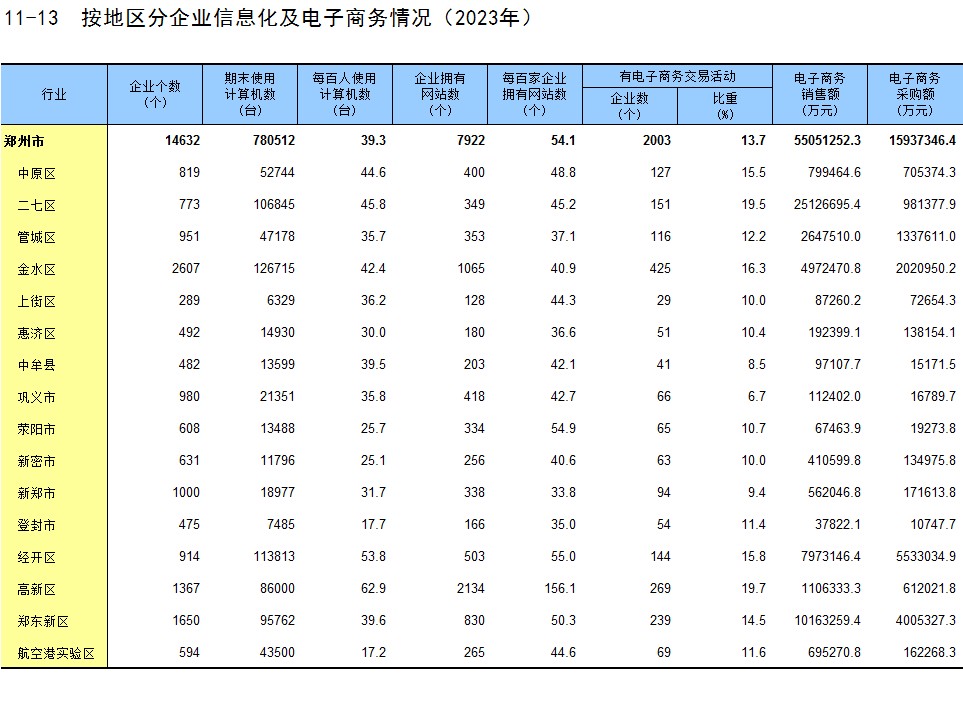 11-13　按地区分企业信息化及电子商务情况（2023年）

| 行业 | 企业个数（个） | 期末使用计算机数（台） | 每百人使用计算机数（台） | 企业拥有网站数（个） | 每百家企业拥有网站数（个） | 有电子商务交易活动 企业数（个） | 有电子商务交易活动 比重（%） | 电子商务销售额（万元） | 电子商务采购额（万元） |
|---|---|---|---|---|---|---|---|---|---|
| 郑州市 | 14632 | 780512 | 39.3 | 7922 | 54.1 | 2003 | 13.7 | 55051252.3 | 15937346.4 |
| 中原区 | 819 | 52744 | 44.6 | 400 | 48.8 | 127 | 15.5 | 799464.6 | 705374.3 |
| 二七区 | 773 | 106845 | 45.8 | 349 | 45.2 | 151 | 19.5 | 25126695.4 | 981377.9 |
| 管城区 | 951 | 47178 | 35.7 | 353 | 37.1 | 116 | 12.2 | 2647510.0 | 1337611.0 |
| 金水区 | 2607 | 126715 | 42.4 | 1065 | 40.9 | 425 | 16.3 | 4972470.8 | 2020950.2 |
| 上街区 | 289 | 6329 | 36.2 | 128 | 44.3 | 29 | 10.0 | 87260.2 | 72654.3 |
| 惠济区 | 492 | 14930 | 30.0 | 180 | 36.6 | 51 | 10.4 | 192399.1 | 138154.1 |
| 中牟县 | 482 | 13599 | 39.5 | 203 | 42.1 | 41 | 8.5 | 97107.7 | 15171.5 |
| 巩义市 | 980 | 21351 | 35.8 | 418 | 42.7 | 66 | 6.7 | 112402.0 | 16789.7 |
| 荥阳市 | 608 | 13488 | 25.7 | 334 | 54.9 | 65 | 10.7 | 67463.9 | 19273.8 |
| 新密市 | 631 | 11796 | 25.1 | 256 | 40.6 | 63 | 10.0 | 410599.8 | 134975.8 |
| 新郑市 | 1000 | 18977 | 31.7 | 338 | 33.8 | 94 | 9.4 | 562046.8 | 171613.8 |
| 登封市 | 475 | 7485 | 17.7 | 166 | 35.0 | 54 | 11.4 | 37822.1 | 10747.7 |
| 经开区 | 914 | 113813 | 53.8 | 503 | 55.0 | 144 | 15.8 | 7973146.4 | 5533034.9 |
| 高新区 | 1367 | 86000 | 62.9 | 2134 | 156.1 | 269 | 19.7 | 1106333.3 | 612021.8 |
| 郑东新区 | 1650 | 95762 | 39.6 | 830 | 50.3 | 239 | 14.5 | 10163259.4 | 4005327.3 |
| 航空港实验区 | 594 | 43500 | 17.2 | 265 | 44.6 | 69 | 11.6 | 695270.8 | 162268.3 |